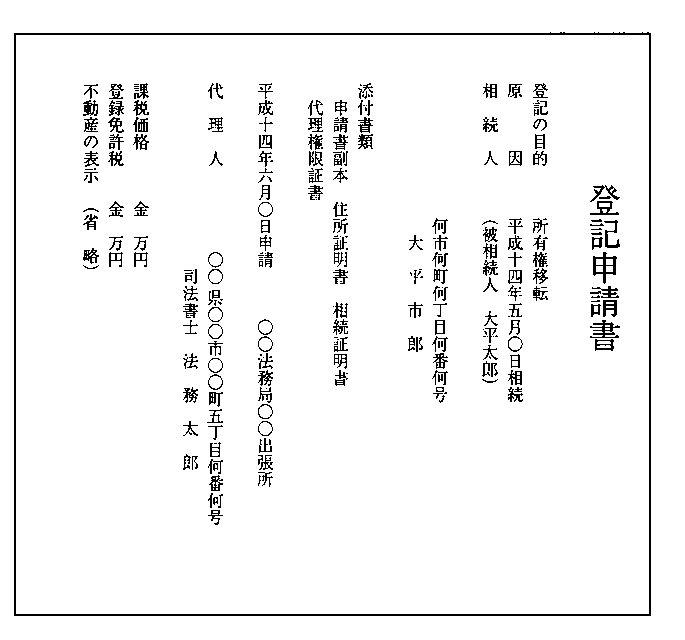 登記申請書

登記の目的　所有権移転
原　　因　平成十四年五月〇日相続
相　続　人　(被相続人　大平太郎)
　　　　何市何町何丁目何番何号
　　　　大　平　市　郎

添付書類
　申請書副本　住所証明書　相続証明書
　代理権限証書

平成十四年六月〇日申請　〇〇法務局〇〇出張所

代　理　人　〇〇県〇〇市〇〇町五丁目何番何号
　　　　司法書士　法　務　太　郎

課税価格　金　万円
登録免許税　金　万円
不動産の表示　(省　略)